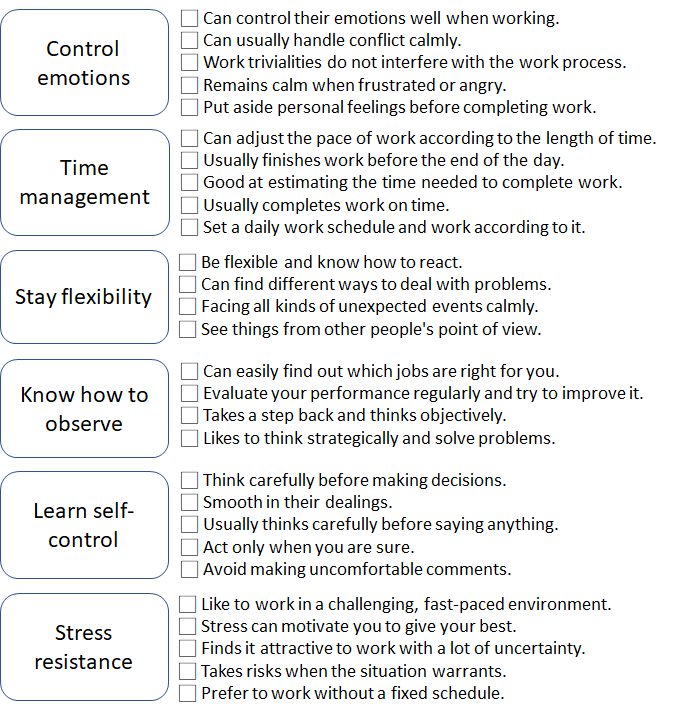 Control emotions

☐ Can control their emotions well when working.
☐ Can usually handle conflict calmly.
☐ Work trivialities do not interfere with the work process.
☐ Remains calm when frustrated or angry.
☐ Put aside personal feelings before completing work.

Time management

☐ Can adjust the pace of work according to the length of time.
☐ Usually finishes work before the end of the day.
☐ Good at estimating the time needed to complete work.
☐ Usually completes work on time.
☐ Set a daily work schedule and work according to it.

Stay flexibility

☐ Be flexible and know how to react.
☐ Can find different ways to deal with problems.
☐ Facing all kinds of unexpected events calmly.
☐ See things from other people's point of view.

Know how to observe

☐ Can easily find out which jobs are right for you.
☐ Evaluate your performance regularly and try to improve it.
☐ Takes a step back and thinks objectively.
☐ Likes to think strategically and solve problems.

Learn self-control

☐ Think carefully before making decisions.
☐ Smooth in their dealings.
☐ Usually thinks carefully before saying anything.
☐ Act only when you are sure.
☐ Avoid making uncomfortable comments.

Stress resistance

☐ Like to work in a challenging, fast-paced environment.
☐ Stress can motivate you to give your best.
☐ Finds it attractive to work with a lot of uncertainty.
☐ Takes risks when the situation warrants.
☐ Prefer to work without a fixed schedule.